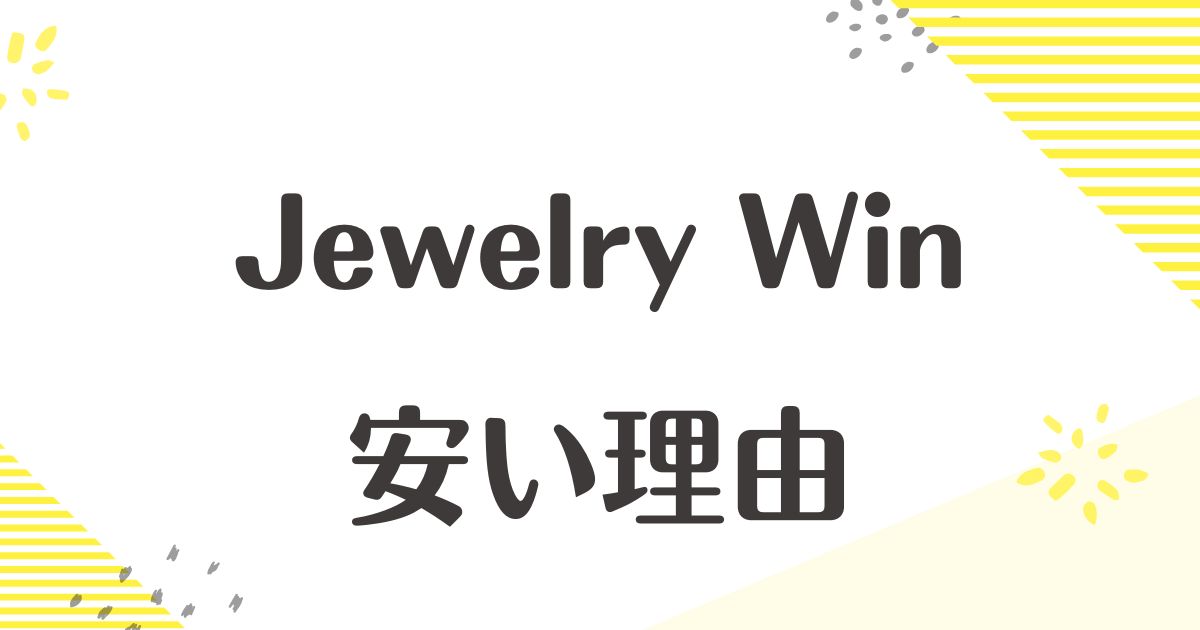 Jewelry Win
安い理由